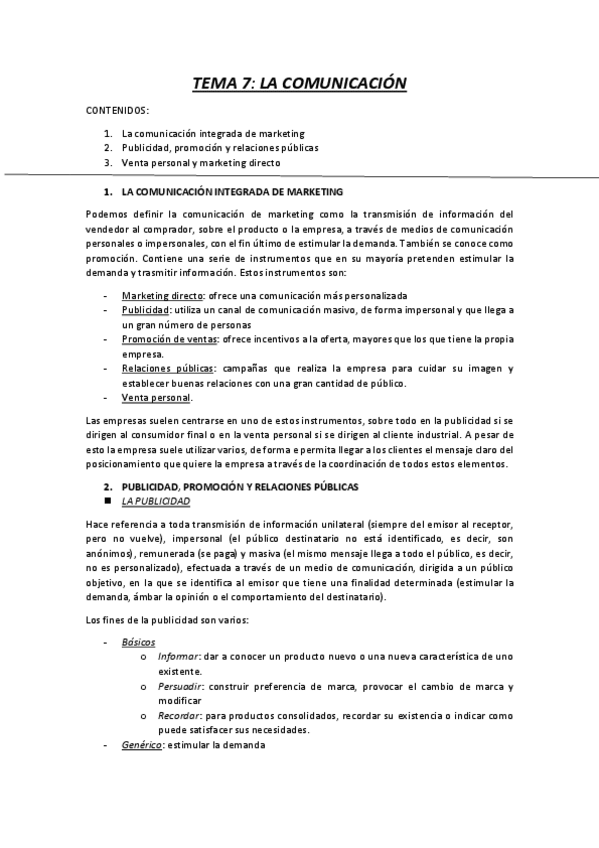 TEMA 7: LA COMUNICACIÓN

CONTENIDOS:

1. La comunicación integrada de marketing
2. Publicidad, promoción y relaciones públicas
3. Venta personal y marketing directo

1. LA COMUNICACIÓN INTEGRADA DE MARKETING

Podemos definir la comunicación de marketing como la transmisión de información del vendedor al comprador, sobre el producto o la empresa, a través de medios de comunicación personales o impersonales, con el fin último de estimular la demanda. También se conoce como promoción. Contiene una serie de instrumentos que en su mayoría pretenden estimular la demanda y trasmitir información. Estos instrumentos son:

- Marketing directo: ofrece una comunicación más personalizada
- Publicidad: utiliza un canal de comunicación masivo, de forma impersonal y que llega a un gran número de personas
- Promoción de ventas: ofrece incentivos a la oferta, mayores que los que tiene la propia empresa.
- Relaciones públicas: campañas que realiza la empresa para cuidar su imagen y establecer buenas relaciones con una gran cantidad de público.
- Venta personal.

Las empresas suelen centrarse en uno de estos instrumentos, sobre todo en la publicidad si se dirigen al consumidor final o en la venta personal si se dirigen al cliente industrial. A pesar de esto la empresa suele utilizar varios, de forma e permita llegar a los clientes el mensaje claro del posicionamiento que quiere la empresa a través de la coordinación de todos estos elementos.

2. PUBLICIDAD, PROMOCIÓN Y RELACIONES PÚBLICAS
■ LA PUBLICIDAD

Hace referencia a toda transmisión de información unilateral (siempre del emisor al receptor, pero no vuelve), impersonal (el público destinatario no está identificado, es decir, son anónimos), remunerada (se paga) y masiva (el mismo mensaje llega a todo el público, es decir, no es personalizado), efectuada a través de un medio de comunicación, dirigida a un público objetivo, en la que se identifica al emisor que tiene una finalidad determinada (estimular la demanda, ámbar la opinión o el comportamiento del destinatario).

Los fines de la publicidad son varios:

- Básicos
  o Informar: dar a conocer un producto nuevo o una nueva característica de uno existente.
  o Persuadir: construir preferencia de marca, provocar el cambio de marca y modificar
  o Recordar: para productos consolidados, recordar su existencia o indicar como puede satisfacer sus necesidades.
- Genérico: estimular la demanda